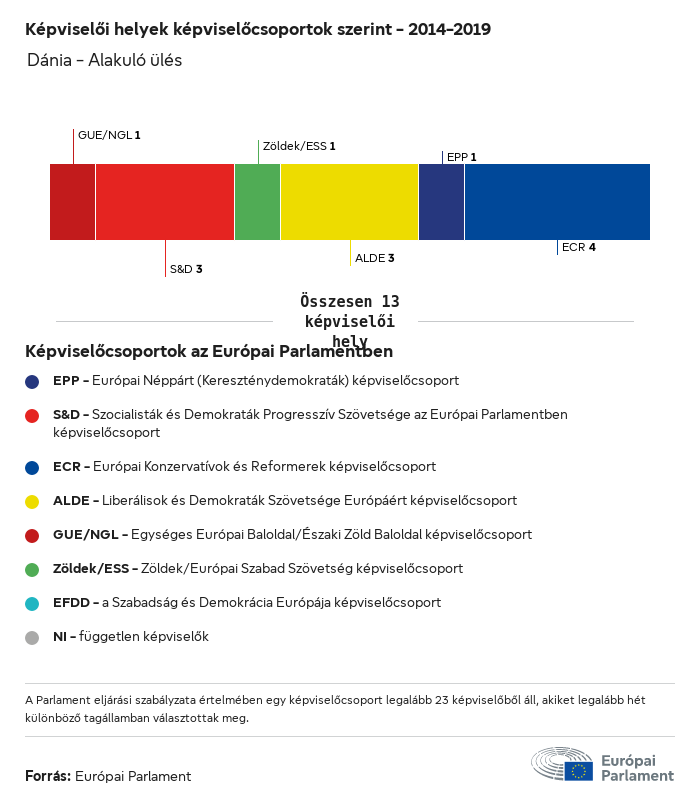 Képviselői helyek képviselőcsoportok szerint – 2014–2019
Dánia – Alakuló ülés

GUE/NGL 1
Zöldek/ESS 1
EPP 1
S&D 3
ALDE 3
ECR 4

Összesen 13 képviselői hely

Képviselőcsoportok az Európai Parlamentben

EPP – Európai Néppárt (Kereszténydemokraták) képviselőcsoport

S&D – Szocialisták és Demokraták Progresszív Szövetsége az Európai Parlamentben képviselőcsoport

ECR – Európai Konzervatívok és Reformerek képviselőcsoport

ALDE – Liberálisok és Demokraták Szövetsége Európáért képviselőcsoport

GUE/NGL – Egységes Európai Baloldal/Északi Zöld Baloldal képviselőcsoport

Zöldek/ESS – Zöldek/Európai Szabad Szövetség képviselőcsoport

EFDD – a Szabadság és Demokrácia Európája képviselőcsoport

NI – független képviselők

A Parlament eljárási szabályzata értelmében egy képviselőcsoport legalább 23 képviselőből áll, akiket legalább hét különböző tagállamban választottak meg.

Forrás: Európai Parlament

Európai Parlament